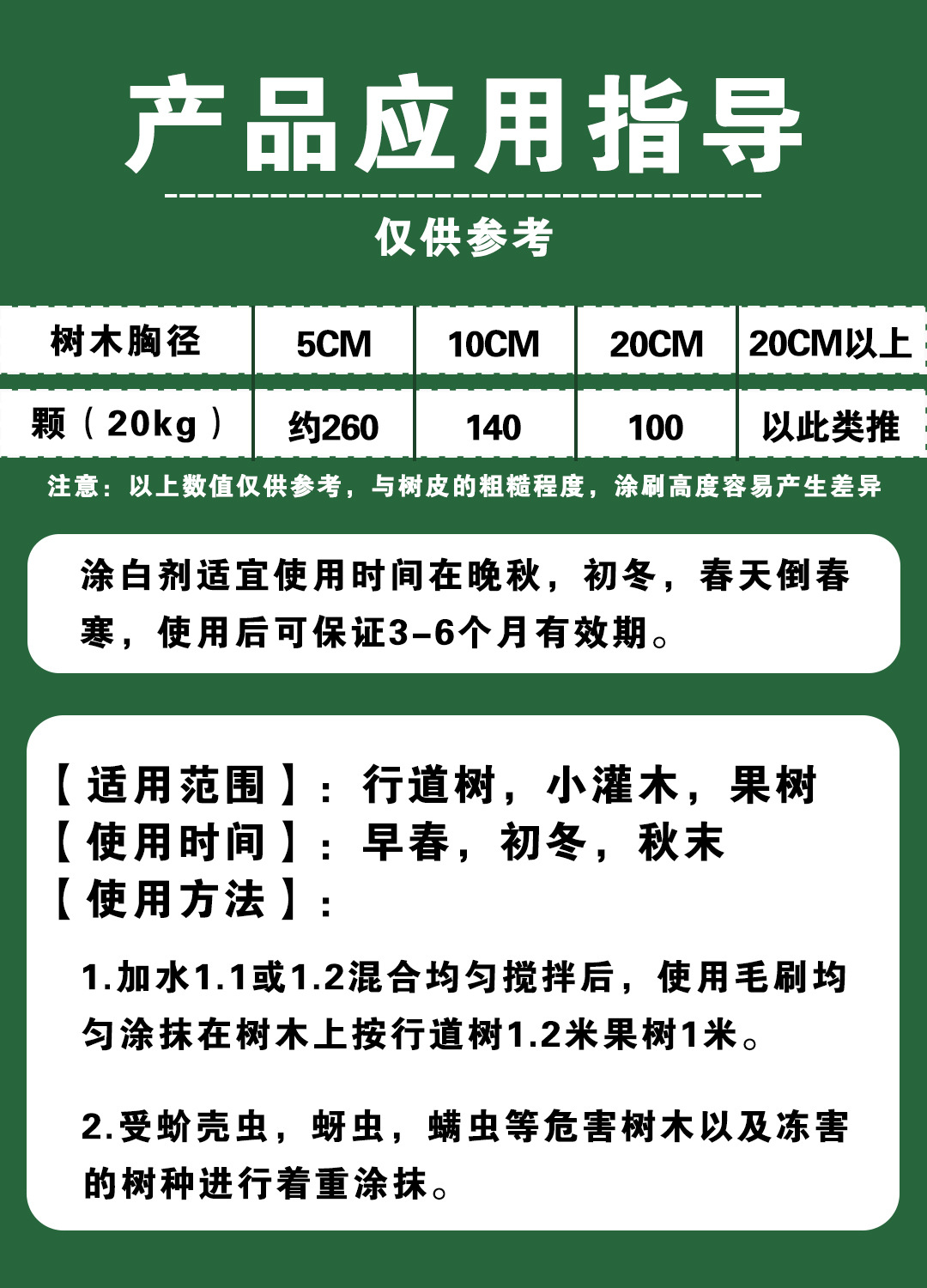 产品应用指导

仅供参考

| 树木胸径 | 5CM | 10CM | 20CM | 20CM以上 |
|---|---|---|---|---|
| 颗（20kg） | 约260 | 140 | 100 | 以此类推 |

注意：以上数值仅供参考，与树皮的粗糙程度，涂刷高度容易产生差异

涂白剂适宜使用时间在晚秋，初冬，春天倒春寒，使用后可保证3-6个月有效期。

【适用范围】：行道树，小灌木，果树
【使用时间】：早春，初冬，秋末
【使用方法】：

1.加水1.1或1.2混合均匀搅拌后，使用毛刷均匀涂抹在树木上按行道树1.2米果树1米。

2.受蚧壳虫，蚜虫，螨虫等危害树木以及冻害的树种进行着重涂抹。